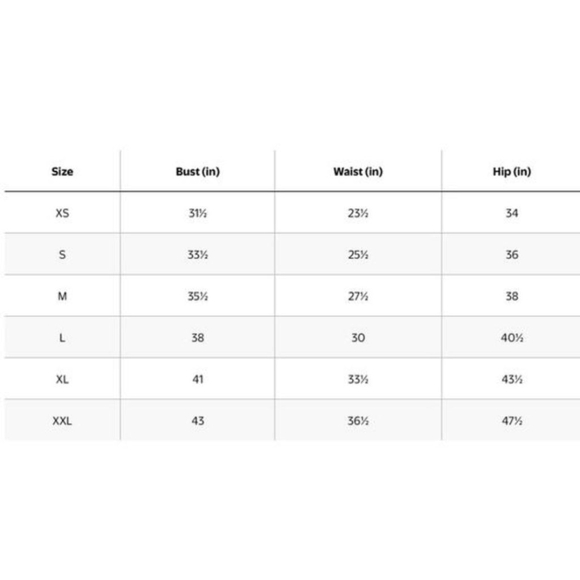 | Size | Bust (in) | Waist (in) | Hip (in) |
|---|---|---|---|
| XS | 31½ | 23½ | 34 |
| S | 33½ | 25½ | 36 |
| M | 35½ | 27½ | 38 |
| L | 38 | 30 | 40½ |
| XL | 41 | 33½ | 43½ |
| XXL | 43 | 36½ | 47½ |